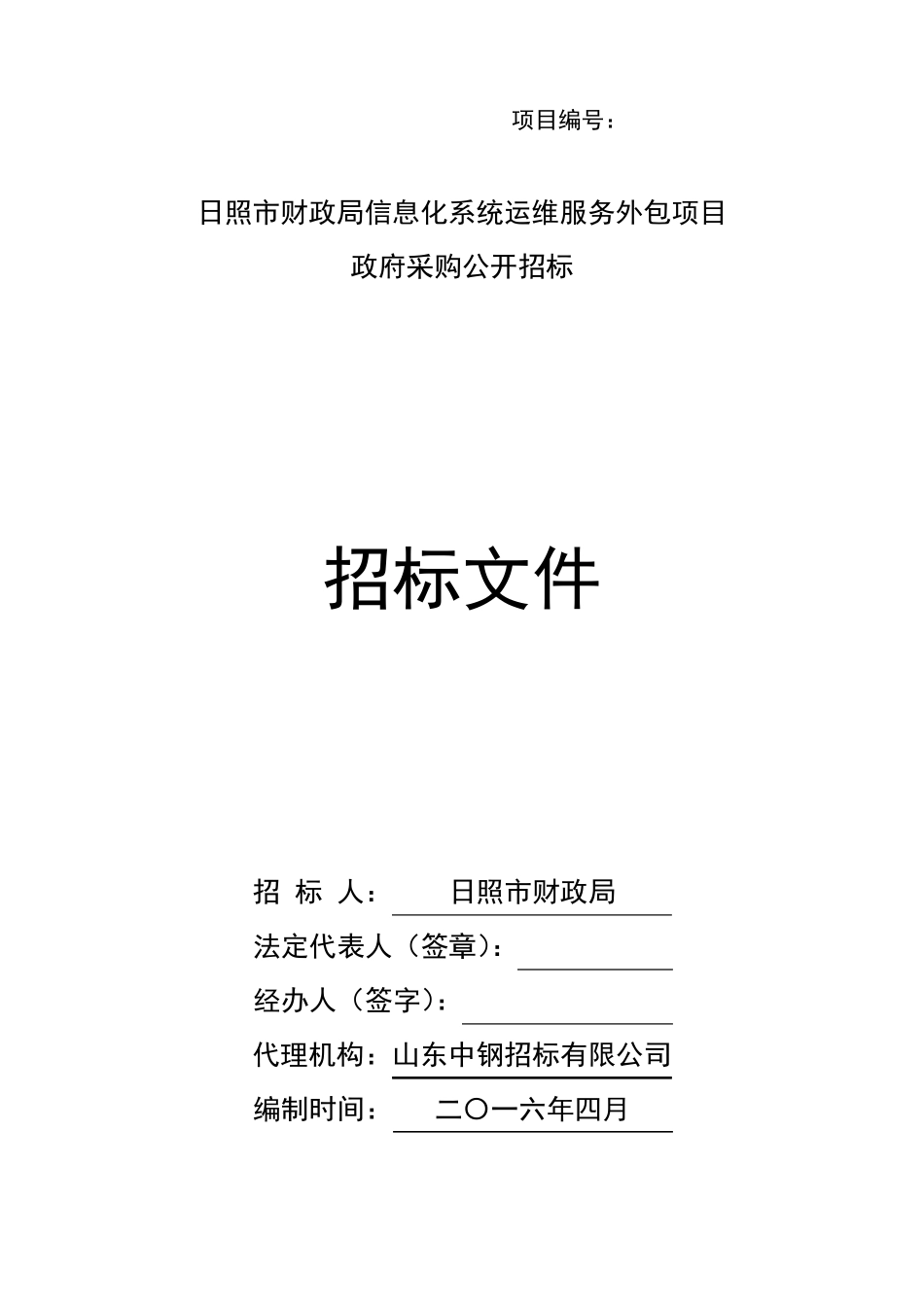 项目编号：

日照市财政局信息化系统运维服务外包项目

政府采购公开招标

招标文件

招 标 人： 日照市财政局

法定代表人（签章）：

经办人（签字）：

代理机构：山东中钢招标有限公司

编制时间： 二〇一六年四月